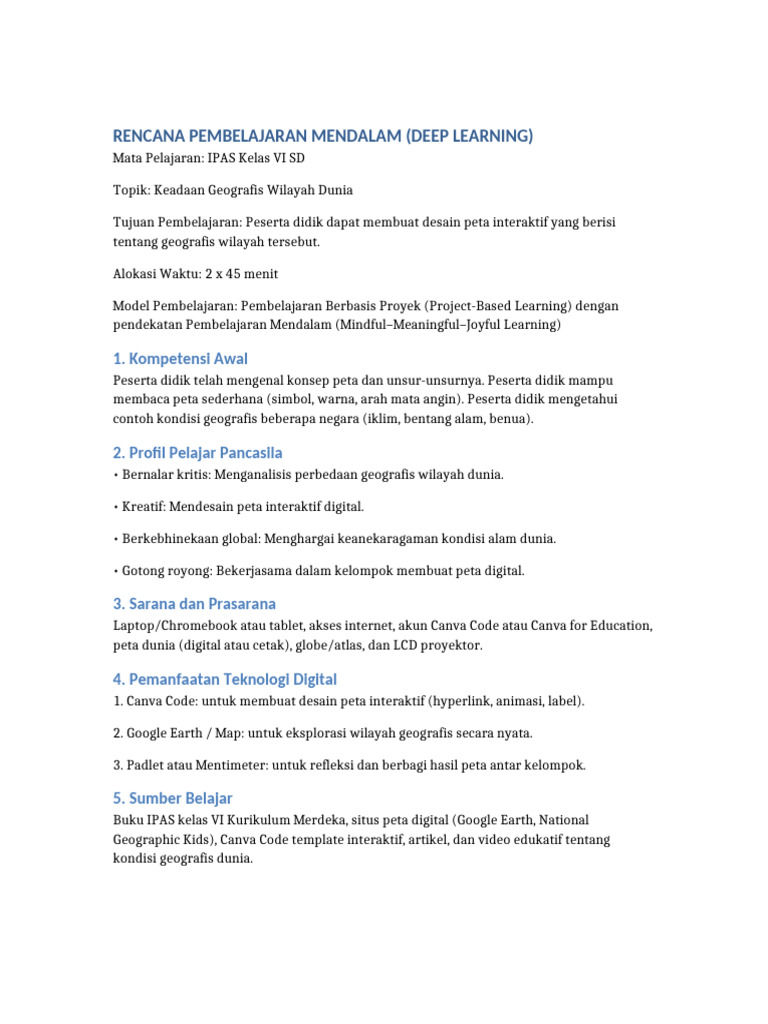 RENCANA PEMBELAJARAN MENDALAM (DEEP LEARNING)
Mata Pelajaran: IPAS Kelas VI SD

Topik: Keadaan Geografis Wilayah Dunia

Tujuan Pembelajaran: Peserta didik dapat membuat desain peta interaktif yang berisi tentang geografis wilayah tersebut.

Alokasi Waktu: 2 x 45 menit

Model Pembelajaran: Pembelajaran Berbasis Proyek (Project-Based Learning) dengan pendekatan Pembelajaran Mendalam (Mindful–Meaningful–Joyful Learning)

1. Kompetensi Awal
Peserta didik telah mengenal konsep peta dan unsur-unsurnya. Peserta didik mampu membaca peta sederhana (simbol, warna, arah mata angin). Peserta didik mengetahui contoh kondisi geografis beberapa negara (iklim, bentang alam, benua).

2. Profil Pelajar Pancasila
• Bernalar kritis: Menganalisis perbedaan geografis wilayah dunia.

• Kreatif: Mendesain peta interaktif digital.

• Berkebhinekaan global: Menghargai keanekaragaman kondisi alam dunia.

• Gotong royong: Bekerjasama dalam kelompok membuat peta digital.

3. Sarana dan Prasarana
Laptop/Chromebook atau tablet, akses internet, akun Canva Code atau Canva for Education, peta dunia (digital atau cetak), globe/atlas, dan LCD proyektor.

4. Pemanfaatan Teknologi Digital
1. Canva Code: untuk membuat desain peta interaktif (hyperlink, animasi, label).

2. Google Earth / Map: untuk eksplorasi wilayah geografis secara nyata.

3. Padlet atau Mentimeter: untuk refleksi dan berbagi hasil peta antar kelompok.

5. Sumber Belajar
Buku IPAS kelas VI Kurikulum Merdeka, situs peta digital (Google Earth, National Geographic Kids), Canva Code template interaktif, artikel, dan video edukatif tentang kondisi geografis dunia.